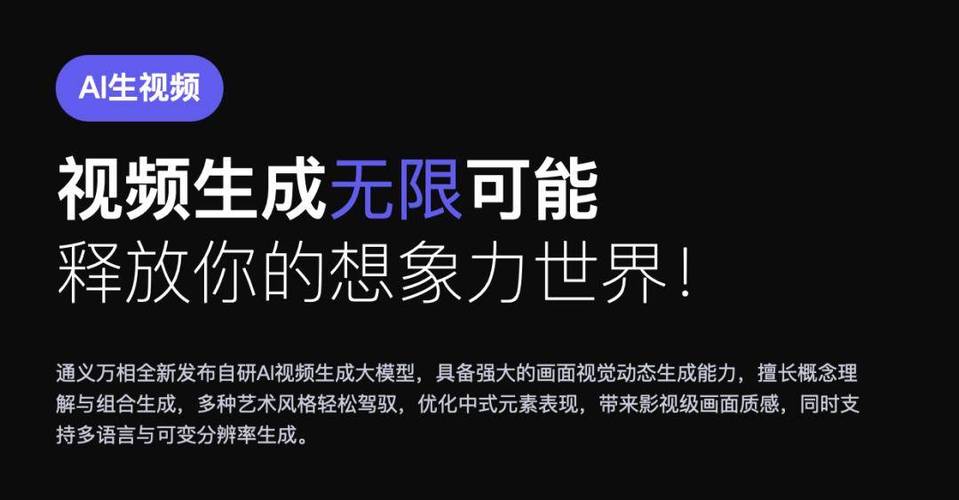 AI生视频

视频生成无限可能
释放你的想象力世界！

通义万相全新发布自研AI视频生成大模型，具备强大的画面视觉动态生成能力，擅长概念理解与组合生成，多种艺术风格轻松驾驭，优化中式元素表现，带来影视级画面质感，同时支持多语言与可变分辨率生成。